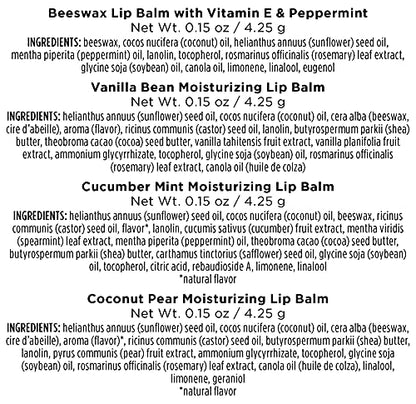 Beeswax Lip Balm with Vitamin E & Peppermint
Net Wt. 0.15 oz / 4.25 g
INGREDIENTS: beeswax, cocos nucifera (coconut) oil, helianthus annuus (sunflower) seed oil, mentha piperita (peppermint) oil, lanolin, tocopherol, rosmarinus officinalis (rosemary) leaf extract, glycine soja (soybean) oil, canola oil, limonene, linalool, eugenol

Vanilla Bean Moisturizing Lip Balm
Net Wt. 0.15 oz / 4.25 g
INGREDIENTS: helianthus annuus (sunflower) seed oil, cocos nucifera (coconut) oil, cera alba (beeswax, cire d'abeille), aroma (flavor), ricinus communis (castor) seed oil, lanolin, butyrospermum parkii (shea) butter, theobroma cacao (cocoa) seed butter, vanilla tahitensis fruit extract, vanilla planifolia fruit extract, ammonium glycyrrhizate, tocopherol, glycine soja (soybean) oil, rosmarinus officinalis (rosemary) leaf extract, canola oil (huile de colza)

Cucumber Mint Moisturizing Lip Balm
Net Wt. 0.15 oz / 4.25 g
INGREDIENTS: helianthus annuus (sunflower) seed oil, cocos nucifera (coconut) oil, beeswax, ricinus communis (castor) seed oil, flavor*, lanolin, cucumis sativus (cucumber) fruit extract, mentha viridis (spearmint) leaf extract, mentha piperita (peppermint) oil, theobroma cacao (cocoa) seed butter, butyrospermum parkii (shea) butter, carthamus tinctorius (safflower) seed oil, glycine soja (soybean) oil, tocopherol, citric acid, rebaudioside A, limonene, linalool
*natural flavor

Coconut Pear Moisturizing Lip Balm
Net Wt. 0.15 oz / 4.25 g
INGREDIENTS: helianthus annuus (sunflower) seed oil, cocos nucifera (coconut) oil, cera alba (beeswax, cire d'abeille), aroma (flavor)*, ricinus communis (castor) seed oil, butyrospermum parkii (shea) butter, lanolin, pyrus communis (pear) fruit extract, ammonium glycyrrhizate, tocopherol, glycine soja (soybean) oil, rosmarinus officinalis (rosemary) leaf extract, canola oil (huile de colza), linalool, limonene, geraniol
*natural flavor